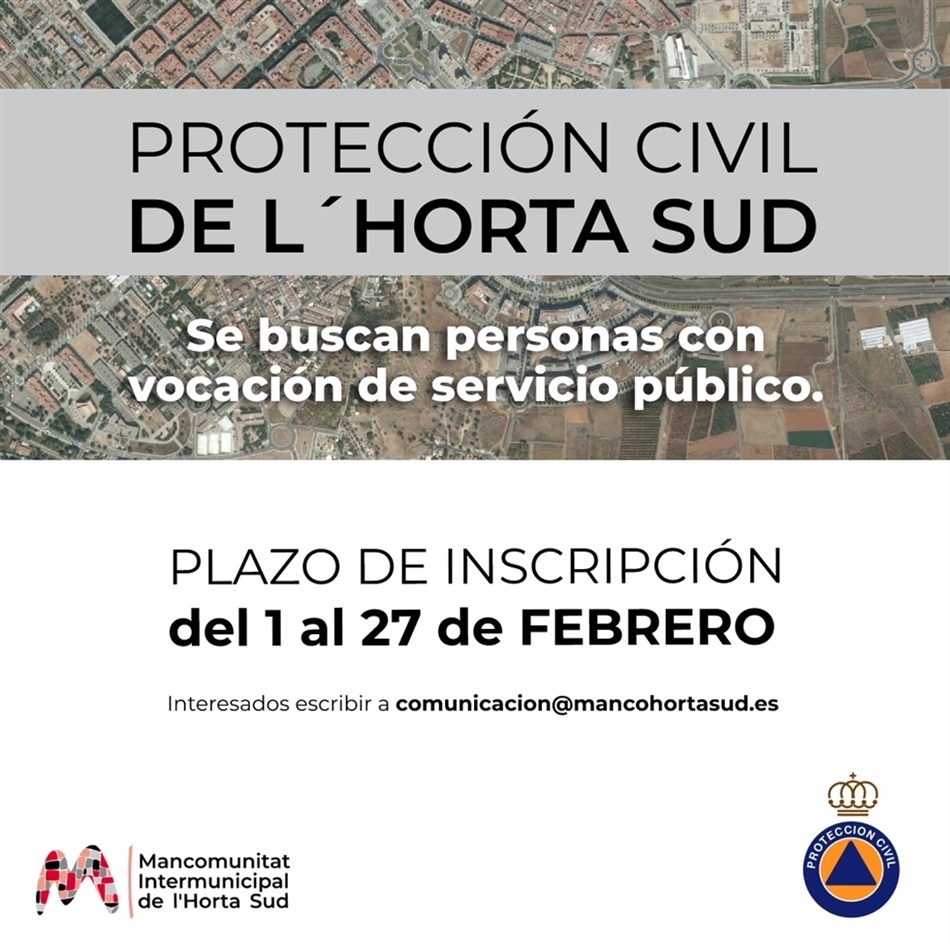 PROTECCIÓN CIVIL
DE L´HORTA SUD

Se buscan personas con vocación de servicio público.

PLAZO DE INSCRIPCIÓN
del 1 al 27 de FEBRERO

Interesados escribir a comunicacion@mancohortasud.es

Mancomunitat
Intermunicipal
de l'Horta Sud

PROTECCION CIVIL